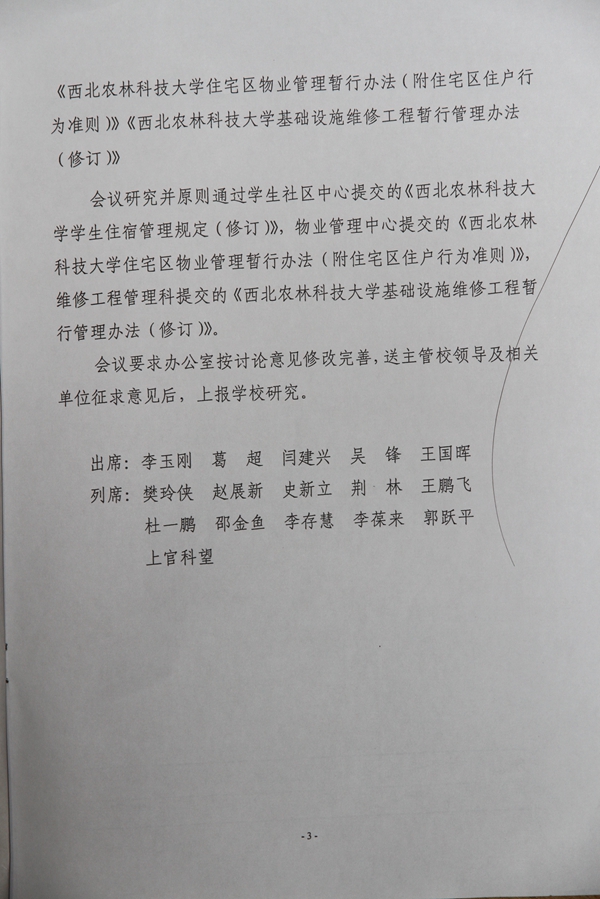 《西北农林科技大学住宅区物业管理暂行办法（附住宅区住户行为准则）》《西北农林科技大学基础设施维修工程暂行管理办法（修订）》

会议研究并原则通过学生社区中心提交的《西北农林科技大学学生住宿管理规定（修订）》，物业管理中心提交的《西北农林科技大学住宅区物业管理暂行办法（附住宅区住户行为准则）》，维修工程管理科提交的《西北农林科技大学基础设施维修工程暂行管理办法（修订）》。

会议要求办公室按讨论意见修改完善，送主管校领导及相关单位征求意见后，上报学校研究。

出席：李玉刚　葛　超　闫建兴　吴　锋　王国晖
列席：樊玲侠　赵展新　史新立　荆　林　王鹏飞
杜一鹏　邵金鱼　李存慧　李葆来　郭跃平
上官科望

- 3 -